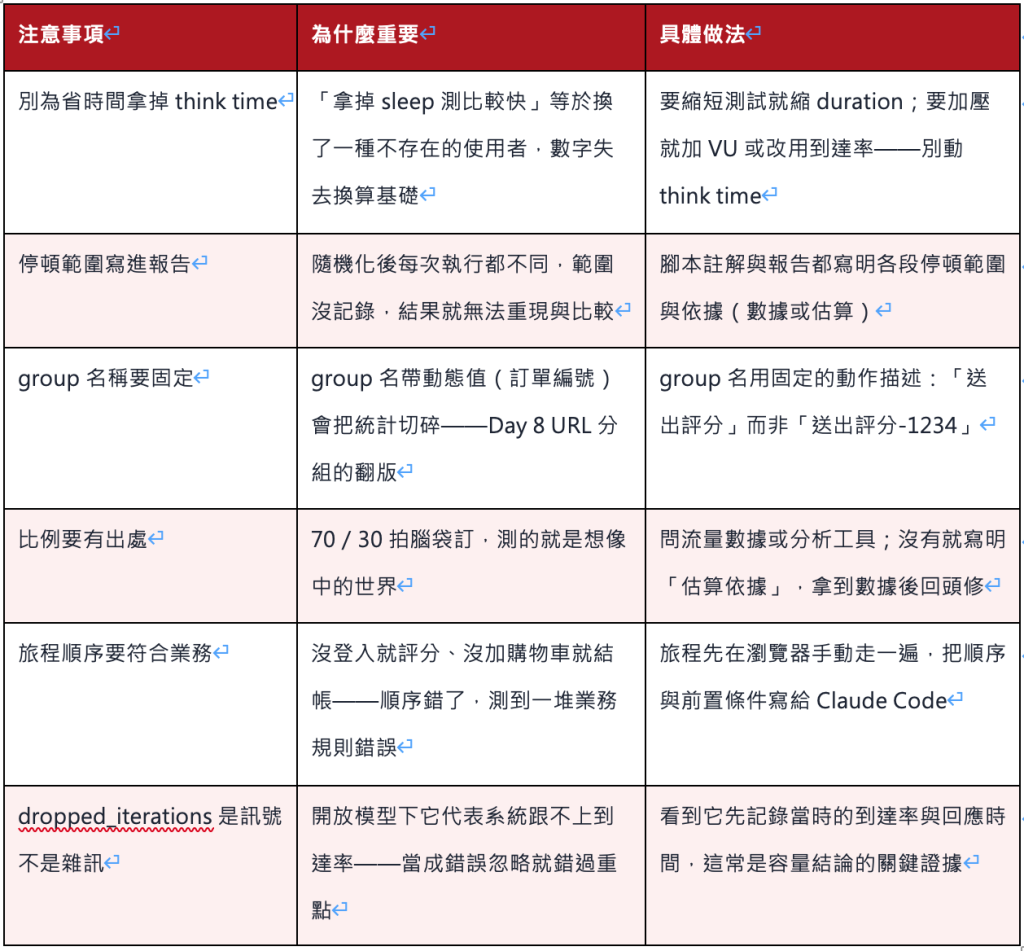 | 注意事項 | 為什麼重要 | 具體做法 |
|---|---|---|
| 別為省時間拿掉 think time | 「拿掉 sleep 測比較快」等於換了一種不存在的使用者，數字失去換算基礎 | 要縮短測試就縮 duration；要加壓就加 VU 或改用到達率——別動 think time |
| 停頓範圍寫進報告 | 隨機化後每次執行都不同，範圍沒記錄，結果就無法重現與比較 | 腳本註解與報告都寫明各段停頓範圍與依據（數據或估算） |
| group 名稱要固定 | group 名帶動態值（訂單編號）會把統計切碎——Day 8 URL 分組的翻版 | group 名用固定的動作描述：「送出評分」而非「送出評分-1234」 |
| 比例要有出處 | 70 / 30 拍腦袋訂，測的就是想像中的世界 | 問流量數據或分析工具；沒有就寫明「估算依據」，拿到數據後回頭修 |
| 旅程順序要符合業務 | 沒登入就評分、沒加購物車就結帳——順序錯了，測到一堆業務規則錯誤 | 旅程先在瀏覽器手動走一遍，把順序與前置條件寫給 Claude Code |
| dropped_iterations 是訊號不是雜訊 | 開放模型下它代表系統跟不上到達率——當成錯誤忽略就錯過重點 | 看到它先記錄當時的到達率與回應時間，這常是容量結論的關鍵證據 |